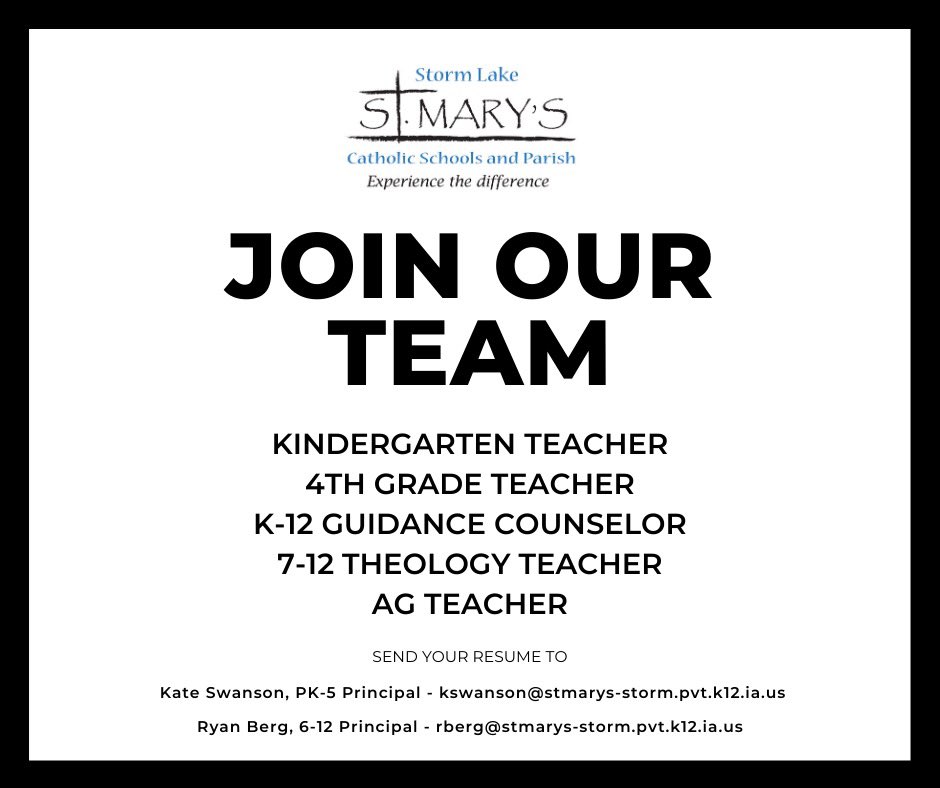 Storm Lake
ST. MARY'S
Catholic Schools and Parish
Experience the difference

JOIN OUR TEAM

KINDERGARTEN TEACHER
4TH GRADE TEACHER
K-12 GUIDANCE COUNSELOR
7-12 THEOLOGY TEACHER
AG TEACHER

SEND YOUR RESUME TO

Kate Swanson, PK-5 Principal - kswanson@stmarys-storm.pvt.k12.ia.us

Ryan Berg, 6-12 Principal - rberg@stmarys-storm.pvt.k12.ia.us